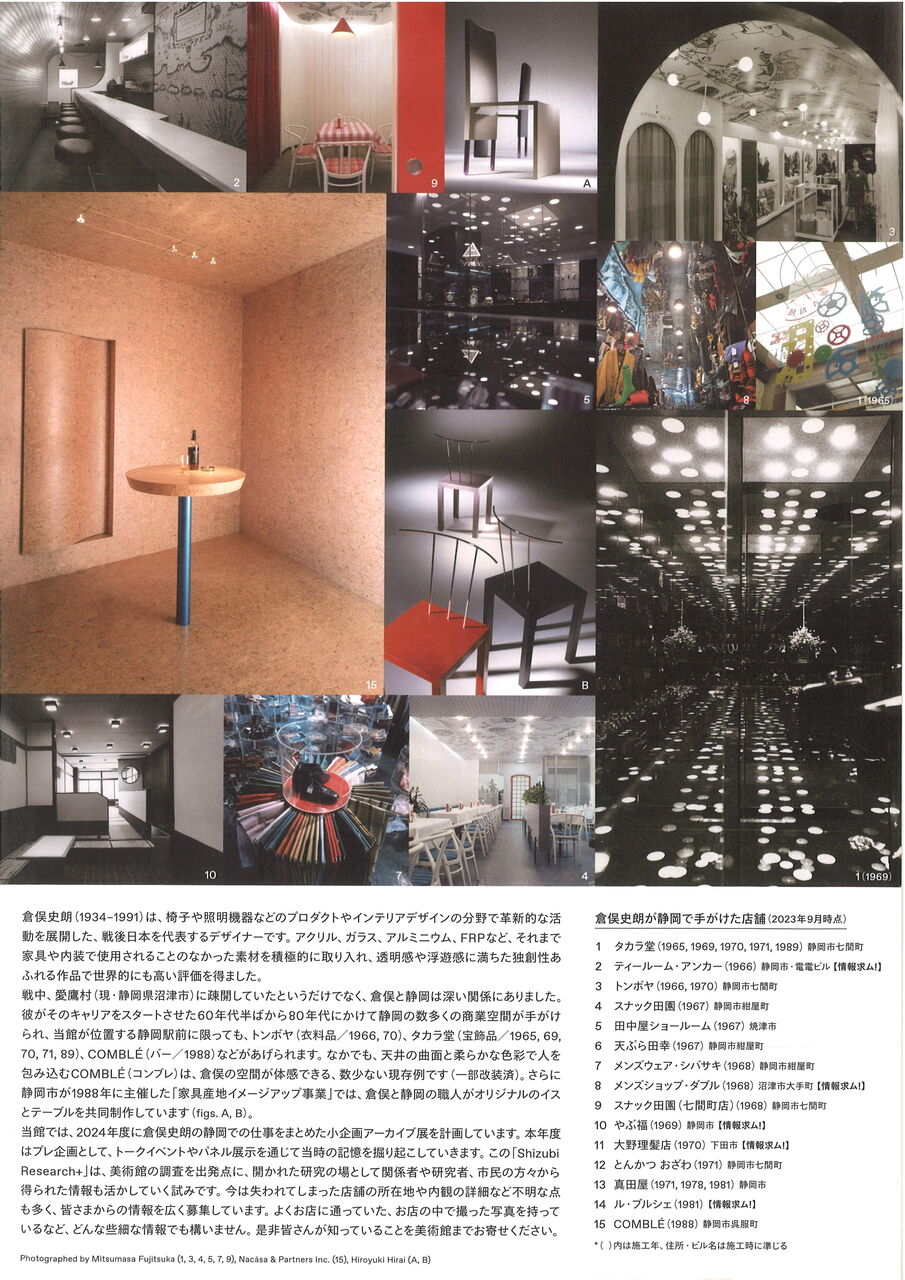 2

9

A

3

5

8

1 (1965)

15

B

10

7

4

1 (1969)

倉俣史朗（1934–1991）は、椅子や照明機器などのプロダクトやインテリアデザインの分野で革新的な活動を展開した、戦後日本を代表するデザイナーです。アクリル、ガラス、アルミニウム、FRPなど、それまで家具や内装で使用されることのなかった素材を積極的に取り入れ、透明感や浮遊感に満ちた独創性あふれる作品で世界的にも高い評価を得ました。
戦中、愛鷹村（現・静岡県沼津市）に疎開していたというだけでなく、倉俣と静岡は深い関係にありました。彼がそのキャリアをスタートさせた60年代半ばから80年代にかけて静岡の数多くの商業空間が手がけられ、当館が位置する静岡駅前に限っても、トンボヤ（衣料品／1966, 70）、タカラ堂（宝飾品／1965, 69, 70, 71, 89）、COMBLÉ（バー／1988）などがあげられます。なかでも、天井の曲面と柔らかな色彩で人を包み込むCOMBLÉ（コンブレ）は、倉俣の空間が体感できる、数少ない現存例です（一部改装済）。さらに静岡市が1988年に主催した「家具産地イメージアップ事業」では、倉俣と静岡の職人がオリジナルのイスとテーブルを共同制作しています（figs. A, B）。
当館では、2024年度に倉俣史朗の静岡での仕事をまとめた小企画アーカイブ展を計画しています。本年度はプレ企画として、トークイベントやパネル展示を通じて当時の記憶を掘り起こしていきます。この「Shizubi Research+」は、美術館の調査を出発点に、開かれた研究の場として関係者や研究者、市民の方々から得られた情報も活かしていく試みです。今は失われてしまった店舗の所在地や内観の詳細など不明な点も多く、皆さまからの情報を広く募集しています。よくお店に通っていた、お店の中で撮った写真を持っているなど、どんな些細な情報でも構いません。是非皆さんが知っていることを美術館までお寄せください。

Photographed by Mitsumasa Fujitsuka (1, 3, 4, 5, 7, 9), Nacása & Partners Inc. (15), Hiroyuki Hirai (A, B)

倉俣史朗が静岡で手がけた店舗（2023年9月時点）

1 タカラ堂（1965, 1969, 1970, 1971, 1989）静岡市七間町
2 ティールーム・アンカー（1966）静岡市・電電ビル【情報求ム!】
3 トンボヤ（1966, 1970）静岡市七間町
4 スナック田園（1967）静岡市紺屋町
5 田中屋ショールーム（1967）焼津市
6 天ぷら田幸（1967）静岡市紺屋町
7 メンズウェア・シバサキ（1968）静岡市紺屋町
8 メンズショップ・ダブル（1968）沼津市大手町【情報求ム!】
9 スナック田園（七間町店）（1968）静岡市七間町
10 やぶ福（1969）静岡市【情報求ム!】
11 大野理髪店（1970）下田市【情報求ム!】
12 とんかつ おざわ（1971）静岡市七間町
13 真田屋（1971, 1978, 1981）静岡市
14 ル・ブルシェ（1981）【情報求ム!】
15 COMBLÉ（1988）静岡市呉服町

*（ ）内は施工年、住所・ビル名は施工時に準じる